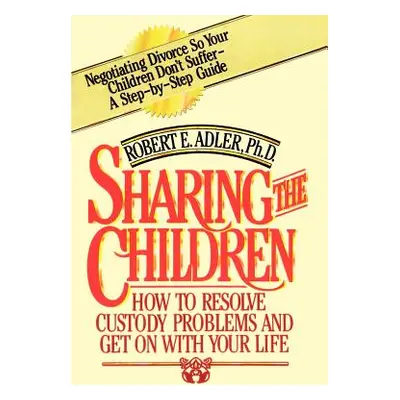 Negotiating Divorce So Your Children Don't Suffer– A Step-by-Step Guide

ROBERT E. ADLER, Ph.D.

SHARING THE CHILDREN

HOW TO RESOLVE CUSTODY PROBLEMS AND GET ON WITH YOUR LIFE